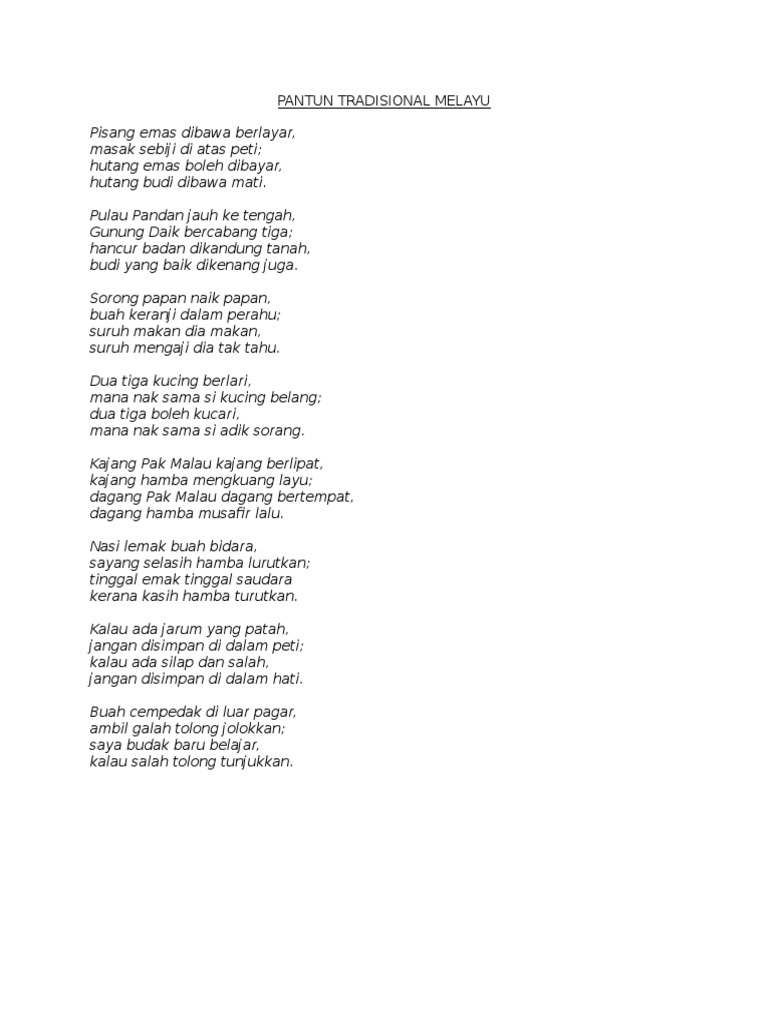 PANTUN TRADISIONAL MELAYU

Pisang emas dibawa berlayar,
masak sebiji di atas peti;
hutang emas boleh dibayar,
hutang budi dibawa mati.

Pulau Pandan jauh ke tengah,
Gunung Daik bercabang tiga;
hancur badan dikandung tanah,
budi yang baik dikenang juga.

Sorong papan naik papan,
buah keranji dalam perahu;
suruh makan dia makan,
suruh mengaji dia tak tahu.

Dua tiga kucing berlari,
mana nak sama si kucing belang;
dua tiga boleh kucari,
mana nak sama si adik sorang.

Kajang Pak Malau kajang berlipat,
kajang hamba mengkuang layu;
dagang Pak Malau dagang bertempat,
dagang hamba musafir lalu.

Nasi lemak buah bidara,
sayang selasih hamba lurutkan;
tinggal emak tinggal saudara
kerana kasih hamba turutkan.

Kalau ada jarum yang patah,
jangan disimpan di dalam peti;
kalau ada silap dan salah,
jangan disimpan di dalam hati.

Buah cempedak di luar pagar,
ambil galah tolong jolokkan;
saya budak baru belajar,
kalau salah tolong tunjukkan.